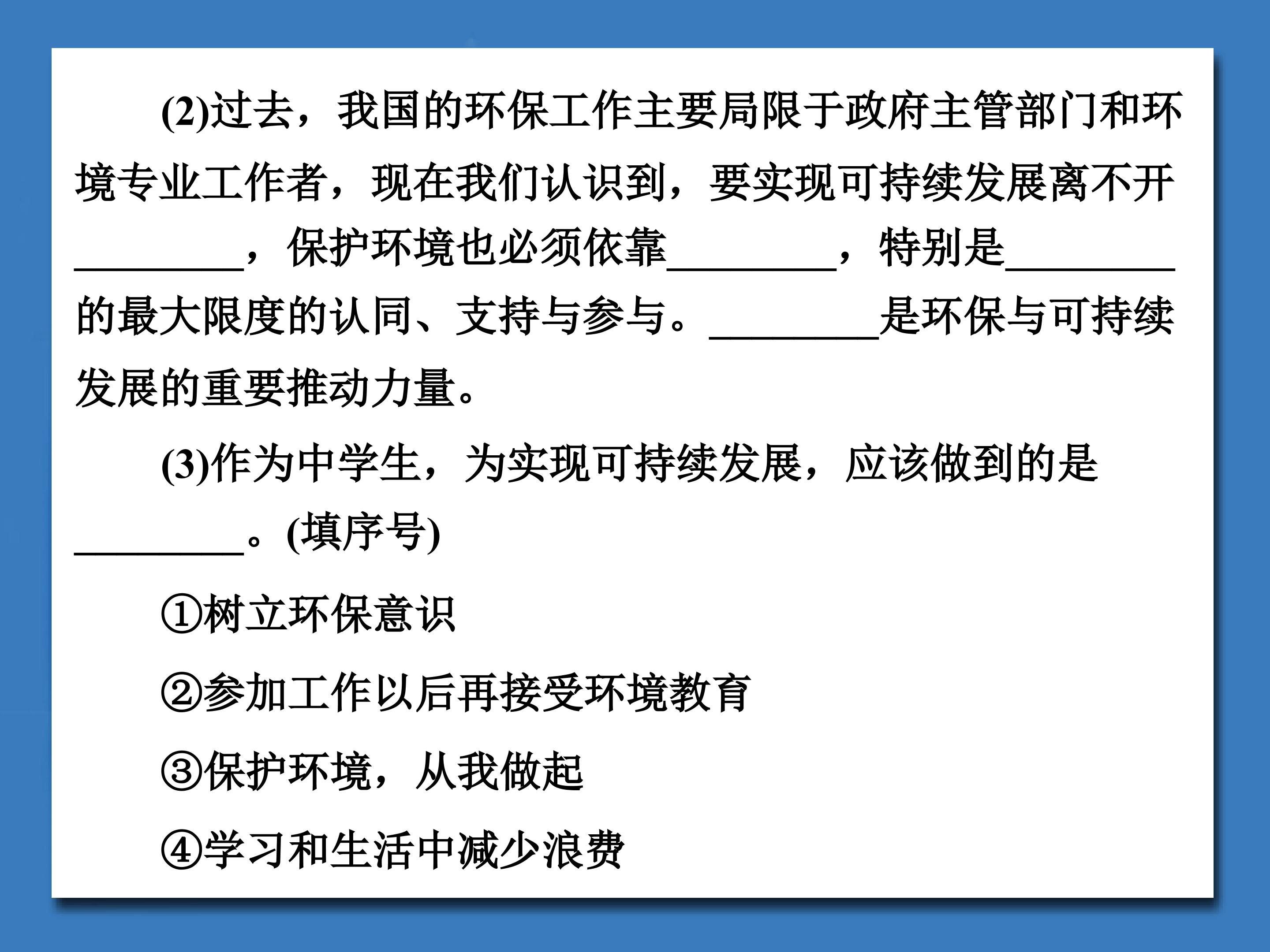 (2)过去，我国的环保工作主要局限于政府主管部门和环境专业工作者，现在我们认识到，要实现可持续发展离不开________，保护环境也必须依靠________，特别是________的最大限度的认同、支持与参与。________是环保与可持续发展的重要推动力量。

(3)作为中学生，为实现可持续发展，应该做到的是________。(填序号)

①树立环保意识

②参加工作以后再接受环境教育

③保护环境，从我做起

④学习和生活中减少浪费